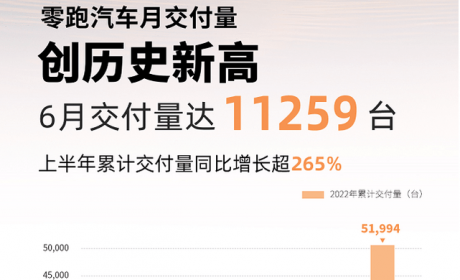 零跑汽车月交付量

创历史新高

6月交付量达 11259 台

上半年累计交付量同比增长超265%

2022年累计交付量（台）

51,994

50,000

45,000